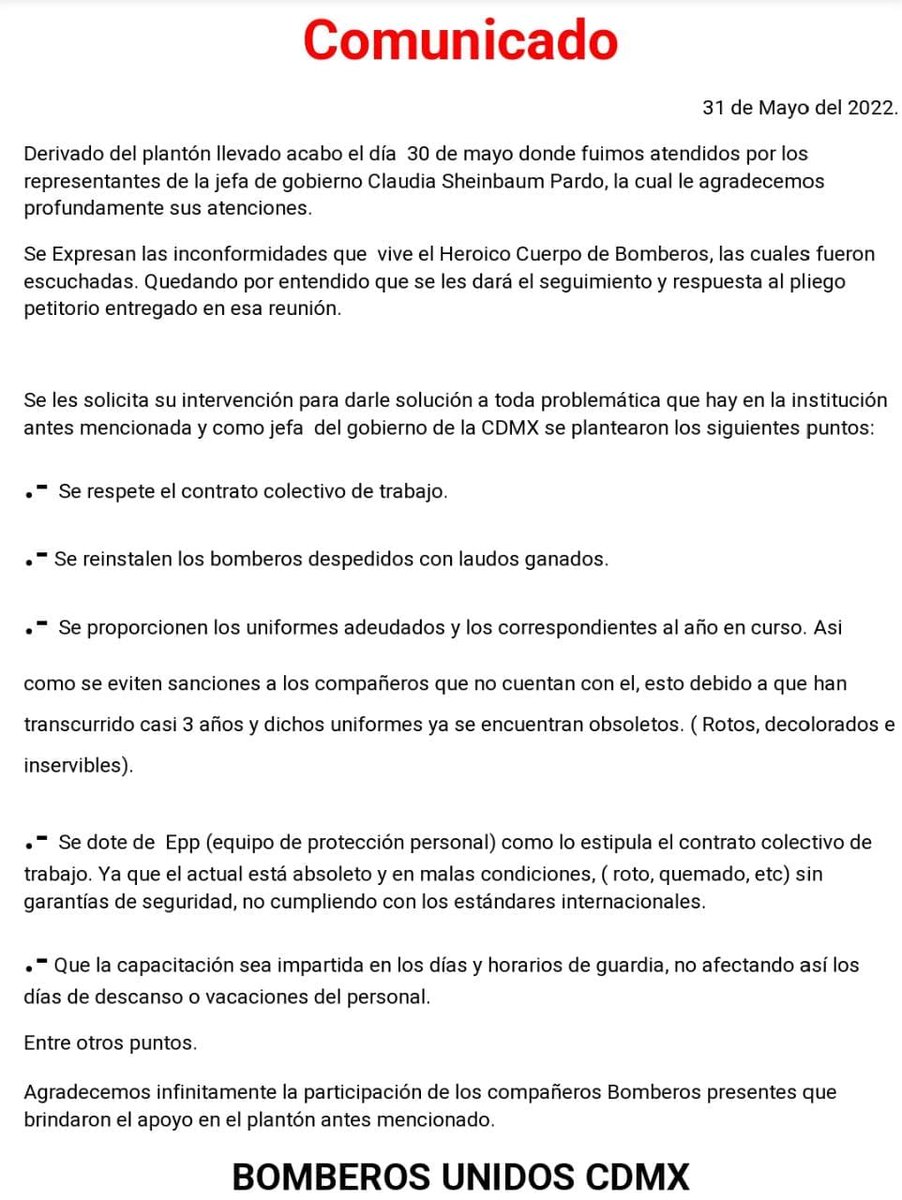 Comunicado

31 de Mayo del 2022.

Derivado del plantón llevado acabo el día 30 de mayo donde fuimos atendidos por los representantes de la jefa de gobierno Claudia Sheinbaum Pardo, la cual le agradecemos profundamente sus atenciones.

Se Expresan las inconformidades que vive el Heroico Cuerpo de Bomberos, las cuales fueron escuchadas. Quedando por entendido que se les dará el seguimiento y respuesta al pliego petitorio entregado en esa reunión.

Se les solicita su intervención para darle solución a toda problemática que hay en la institución antes mencionada y como jefa del gobierno de la CDMX se plantearon los siguientes puntos:

.- Se respete el contrato colectivo de trabajo.

.- Se reinstalen los bomberos despedidos con laudos ganados.

.- Se proporcionen los uniformes adeudados y los correspondientes al año en curso. Asi como se eviten sanciones a los compañeros que no cuentan con el, esto debido a que han transcurrido casi 3 años y dichos uniformes ya se encuentran obsoletos. ( Rotos, decolorados e inservibles).

.- Se dote de Epp (equipo de protección personal) como lo estipula el contrato colectivo de trabajo. Ya que el actual está absoleto y en malas condiciones, ( roto, quemado, etc) sin garantías de seguridad, no cumpliendo con los estándares internacionales.

.- Que la capacitación sea impartida en los días y horarios de guardia, no afectando así los días de descanso o vacaciones del personal.

Entre otros puntos.

Agradecemos infinitamente la participación de los compañeros Bomberos presentes que brindaron el apoyo en el plantón antes mencionado.

BOMBEROS UNIDOS CDMX